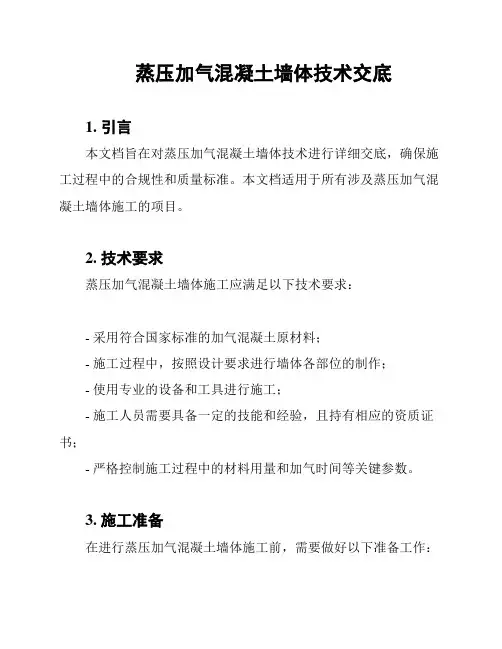 蒸压加气混凝土墙体技术交底

1. 引言

本文档旨在对蒸压加气混凝土墙体技术进行详细交底，确保施工过程中的合规性和质量标准。本文档适用于所有涉及蒸压加气混凝土墙体施工的项目。

2. 技术要求

蒸压加气混凝土墙体施工应满足以下技术要求：

- 采用符合国家标准的加气混凝土原材料；
- 施工过程中，按照设计要求进行墙体各部位的制作；
- 使用专业的设备和工具进行施工；
- 施工人员需要具备一定的技能和经验，且持有相应的资质证书；
- 严格控制施工过程中的材料用量和加气时间等关键参数。

3. 施工准备

在进行蒸压加气混凝土墙体施工前，需要做好以下准备工作：